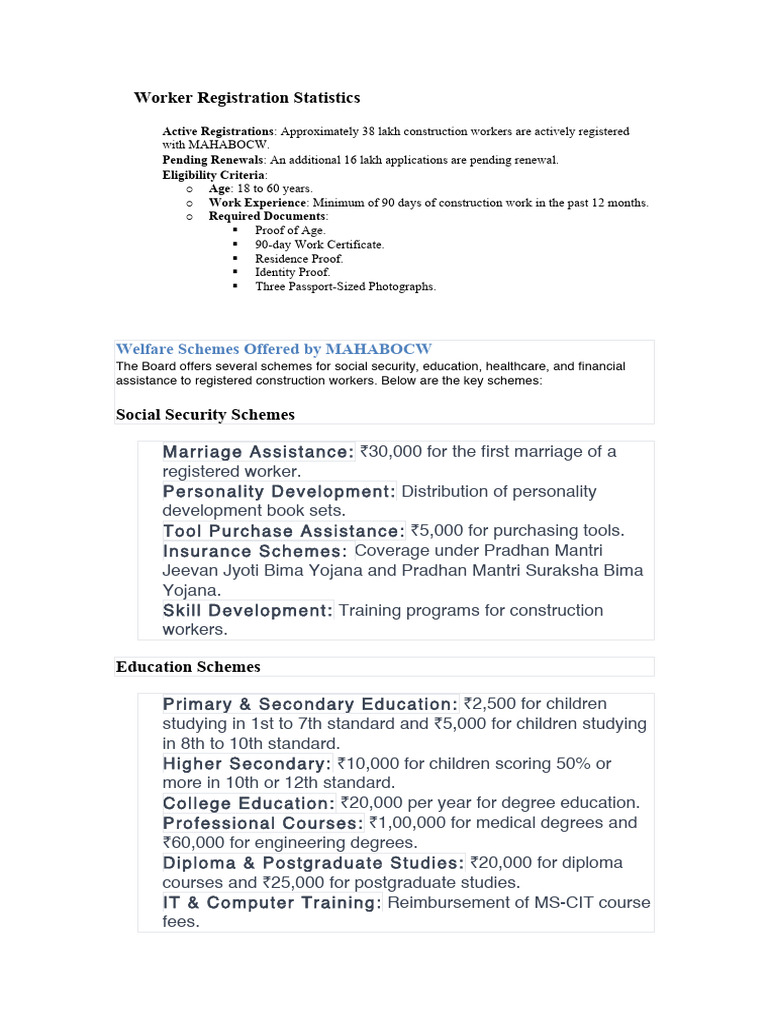 Worker Registration Statistics

Active Registrations: Approximately 38 lakh construction workers are actively registered with MAHABOCW.
Pending Renewals: An additional 16 lakh applications are pending renewal.
Eligibility Criteria:
o Age: 18 to 60 years.
o Work Experience: Minimum of 90 days of construction work in the past 12 months.
o Required Documents:
▪ Proof of Age.
▪ 90-day Work Certificate.
▪ Residence Proof.
▪ Identity Proof.
▪ Three Passport-Sized Photographs.

Welfare Schemes Offered by MAHABOCW
The Board offers several schemes for social security, education, healthcare, and financial assistance to registered construction workers. Below are the key schemes:

Social Security Schemes

Marriage Assistance: ₹30,000 for the first marriage of a registered worker.
Personality Development: Distribution of personality development book sets.
Tool Purchase Assistance: ₹5,000 for purchasing tools.
Insurance Schemes: Coverage under Pradhan Mantri Jeevan Jyoti Bima Yojana and Pradhan Mantri Suraksha Bima Yojana.
Skill Development: Training programs for construction workers.

Education Schemes

Primary & Secondary Education: ₹2,500 for children studying in 1st to 7th standard and ₹5,000 for children studying in 8th to 10th standard.
Higher Secondary: ₹10,000 for children scoring 50% or more in 10th or 12th standard.
College Education: ₹20,000 per year for degree education.
Professional Courses: ₹1,00,000 for medical degrees and ₹60,000 for engineering degrees.
Diploma & Postgraduate Studies: ₹20,000 for diploma courses and ₹25,000 for postgraduate studies.
IT & Computer Training: Reimbursement of MS-CIT course fees.